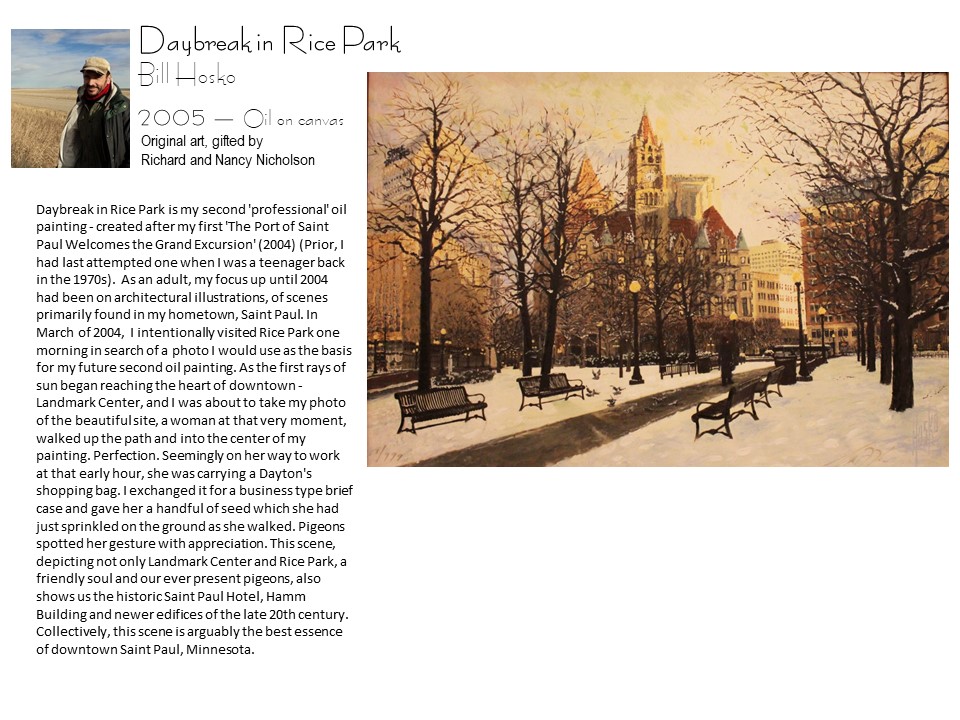 Daybreak in Rice Park
Bill Hosko
2005 — Oil on canvas
Original art, gifted by
Richard and Nancy Nicholson

Daybreak in Rice Park is my second 'professional' oil painting - created after my first 'The Port of Saint Paul Welcomes the Grand Excursion' (2004) (Prior, I had last attempted one when I was a teenager back in the 1970s). As an adult, my focus up until 2004 had been on architectural illustrations, of scenes primarily found in my hometown, Saint Paul. In March of 2004, I intentionally visited Rice Park one morning in search of a photo I would use as the basis for my future second oil painting. As the first rays of sun began reaching the heart of downtown - Landmark Center, and I was about to take my photo of the beautiful site, a woman at that very moment, walked up the path and into the center of my painting. Perfection. Seemingly on her way to work at that early hour, she was carrying a Dayton's shopping bag. I exchanged it for a business type brief case and gave her a handful of seed which she had just sprinkled on the ground as she walked. Pigeons spotted her gesture with appreciation. This scene, depicting not only Landmark Center and Rice Park, a friendly soul and our ever present pigeons, also shows us the historic Saint Paul Hotel, Hamm Building and newer edifices of the late 20th century. Collectively, this scene is arguably the best essence of downtown Saint Paul, Minnesota.